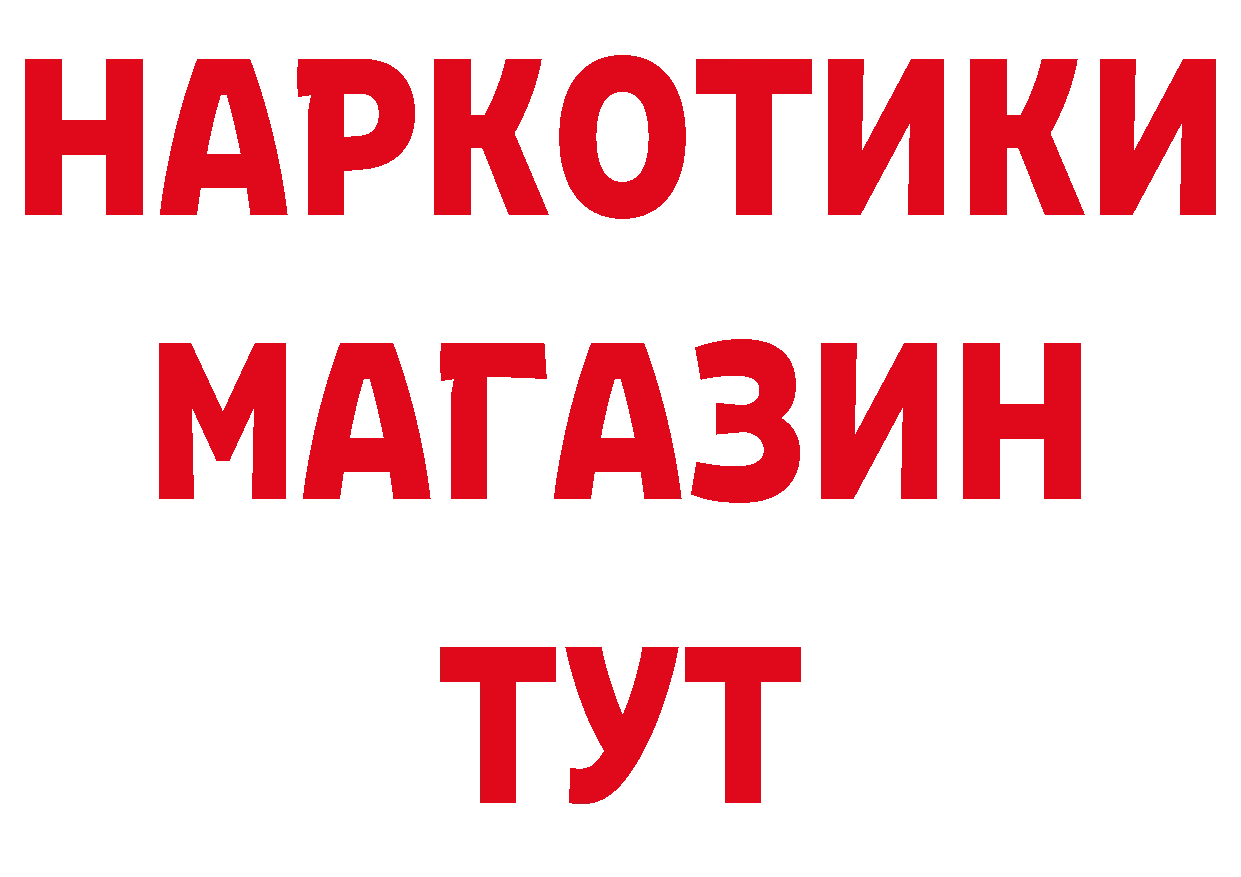 НАРКОТИКИ
МАГАЗИН
ТУТ